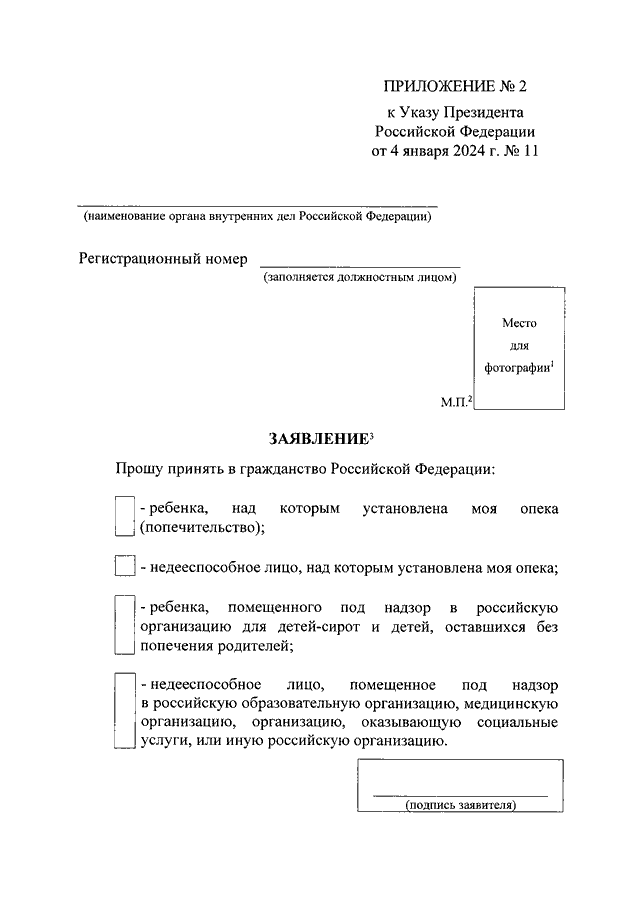 ПРИЛОЖЕНИЕ № 2
к Указу Президента
Российской Федерации
от 4 января 2024 г. № 11

(наименование органа внутренних дел Российской Федерации)

Регистрационный номер
(заполняется должностным лицом)

Место
для
фотографии$^1$

М.П.$^2$

ЗАЯВЛЕНИЕ$^3$

Прошу принять в гражданство Российской Федерации:

- ребенка, над которым установлена моя опека (попечительство);

- недееспособное лицо, над которым установлена моя опека;

- ребенка, помещенного под надзор в российскую организацию для детей-сирот и детей, оставшихся без попечения родителей;

- недееспособное лицо, помещенное под надзор в российскую образовательную организацию, медицинскую организацию, организацию, оказывающую социальные услуги, или иную российскую организацию.

(подпись заявителя)